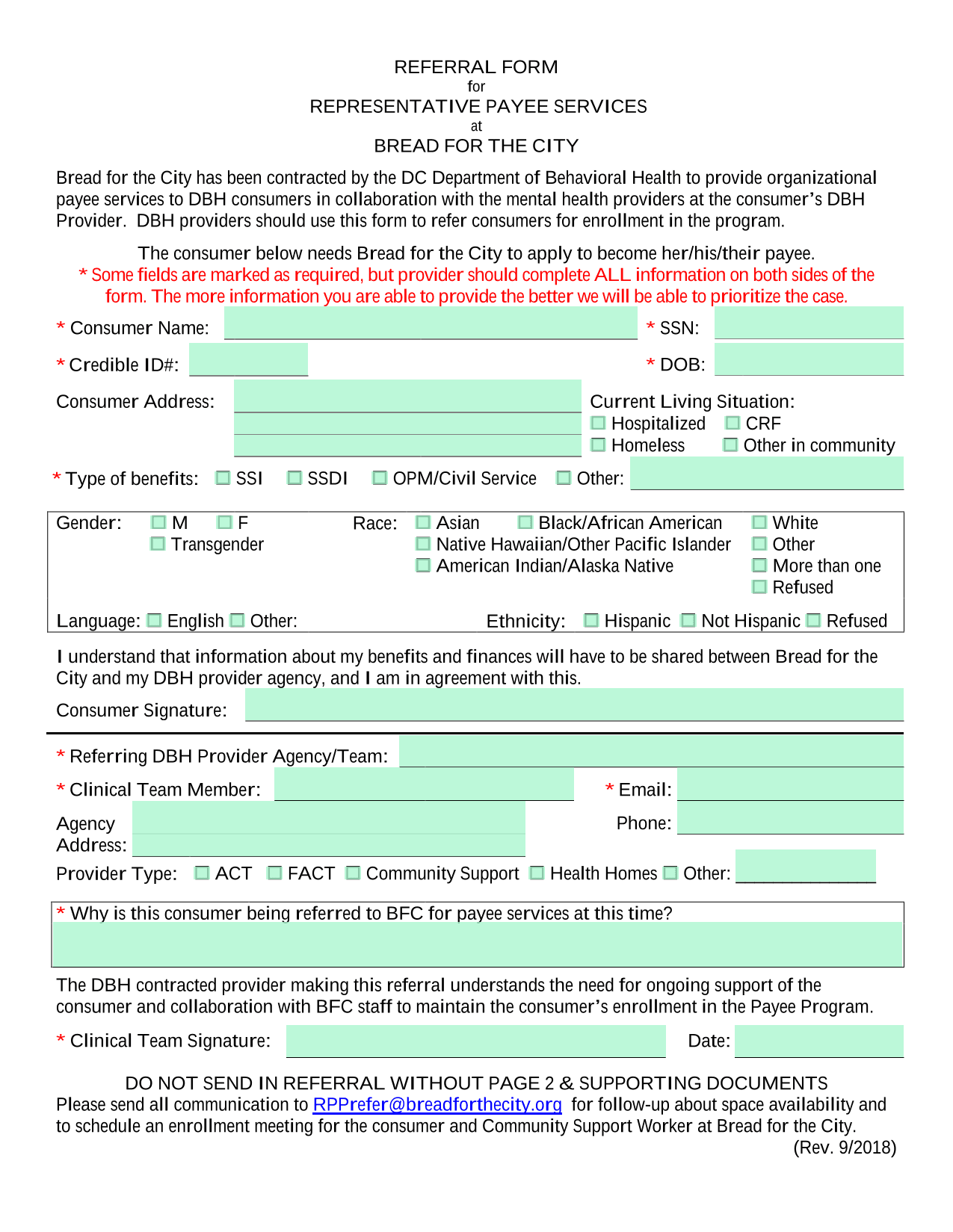 REFERRAL FORM
for
REPRESENTATIVE PAYEE SERVICES
at
BREAD FOR THE CITY

Bread for the City has been contracted by the DC Department of Behavioral Health to provide organizational payee services to DBH consumers in collaboration with the mental health providers at the consumer's DBH Provider. DBH providers should use this form to refer consumers for enrollment in the program.

The consumer below needs Bread for the City to apply to become her/his/their payee.
* Some fields are marked as required, but provider should complete ALL information on both sides of the form. The more information you are able to provide the better we will be able to prioritize the case.

* Consumer Name: * SSN:
* Credible ID#: * DOB:
Consumer Address: Current Living Situation:
Hospitalized CRF
Homeless Other in community
* Type of benefits: SSI SSDI OPM/Civil Service Other:

Gender: M F Transgender
Race: Asian Black/African American White
Native Hawaiian/Other Pacific Islander Other
American Indian/Alaska Native More than one
Refused
Language: English Other:
Ethnicity: Hispanic Not Hispanic Refused

I understand that information about my benefits and finances will have to be shared between Bread for the City and my DBH provider agency, and I am in agreement with this.
Consumer Signature:

* Referring DBH Provider Agency/Team:
* Clinical Team Member: * Email:
Agency Address: Phone:
Provider Type: ACT FACT Community Support Health Homes Other:

* Why is this consumer being referred to BFC for payee services at this time?

The DBH contracted provider making this referral understands the need for ongoing support of the consumer and collaboration with BFC staff to maintain the consumer's enrollment in the Payee Program.
* Clinical Team Signature: Date:

DO NOT SEND IN REFERRAL WITHOUT PAGE 2 & SUPPORTING DOCUMENTS
Please send all communication to RPPrefer@breadforthecity.org for follow-up about space availability and to schedule an enrollment meeting for the consumer and Community Support Worker at Bread for the City.
(Rev. 9/2018)